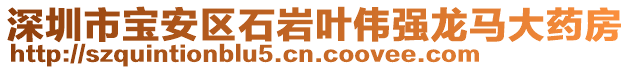 深圳市宝安区石岩叶伟强龙马大药房
http://szquintionblu5.cn.coovee.com